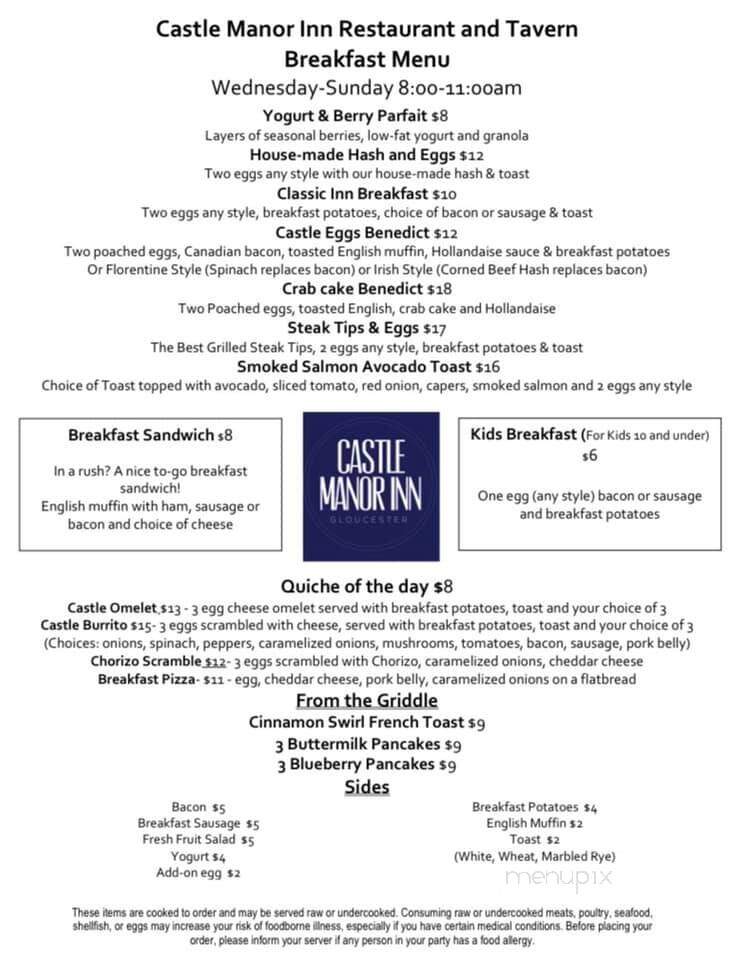 Castle Manor Inn Restaurant and Tavern
Breakfast Menu
Wednesday-Sunday 8:00-11:00am

Yogurt & Berry Parfait $8
Layers of seasonal berries, low-fat yogurt and granola

House-made Hash and Eggs $12
Two eggs any style with our house-made hash & toast

Classic Inn Breakfast $10
Two eggs any style, breakfast potatoes, choice of bacon or sausage & toast

Castle Eggs Benedict $12
Two poached eggs, Canadian bacon, toasted English muffin, Hollandaise sauce & breakfast potatoes
Or Florentine Style (Spinach replaces bacon) or Irish Style (Corned Beef Hash replaces bacon)

Crab cake Benedict $18
Two Poached eggs, toasted English, crab cake and Hollandaise

Steak Tips & Eggs $17
The Best Grilled Steak Tips, 2 eggs any style, breakfast potatoes & toast

Smoked Salmon Avocado Toast $16
Choice of Toast topped with avocado, sliced tomato, red onion, capers, smoked salmon and 2 eggs any style

Breakfast Sandwich $8
In a rush? A nice to-go breakfast sandwich!
English muffin with ham, sausage or bacon and choice of cheese

CASTLE MANOR INN
GLOUCESTER

Kids Breakfast (For Kids 10 and under) $6
One egg (any style) bacon or sausage and breakfast potatoes

Quiche of the day $8
Castle Omelet $13 - 3 egg cheese omelet served with breakfast potatoes, toast and your choice of 3
Castle Burrito $15- 3 eggs scrambled with cheese, served with breakfast potatoes, toast and your choice of 3
(Choices: onions, spinach, peppers, caramelized onions, mushrooms, tomatoes, bacon, sausage, pork belly)
Chorizo Scramble $12- 3 eggs scrambled with Chorizo, caramelized onions, cheddar cheese
Breakfast Pizza- $11 - egg, cheddar cheese, pork belly, caramelized onions on a flatbread

From the Griddle
Cinnamon Swirl French Toast $9
3 Buttermilk Pancakes $9
3 Blueberry Pancakes $9

Sides
Bacon $5
Breakfast Sausage $5
Fresh Fruit Salad $5
Yogurt $4
Add-on egg $2

Breakfast Potatoes $4
English Muffin $2
Toast $2
(White, Wheat, Marbled Rye)

menupix

These items are cooked to order and may be served raw or undercooked. Consuming raw or undercooked meats, poultry, seafood, shellfish, or eggs may increase your risk of foodborne illness, especially if you have certain medical conditions. Before placing your order, please inform your server if any person in your party has a food allergy.